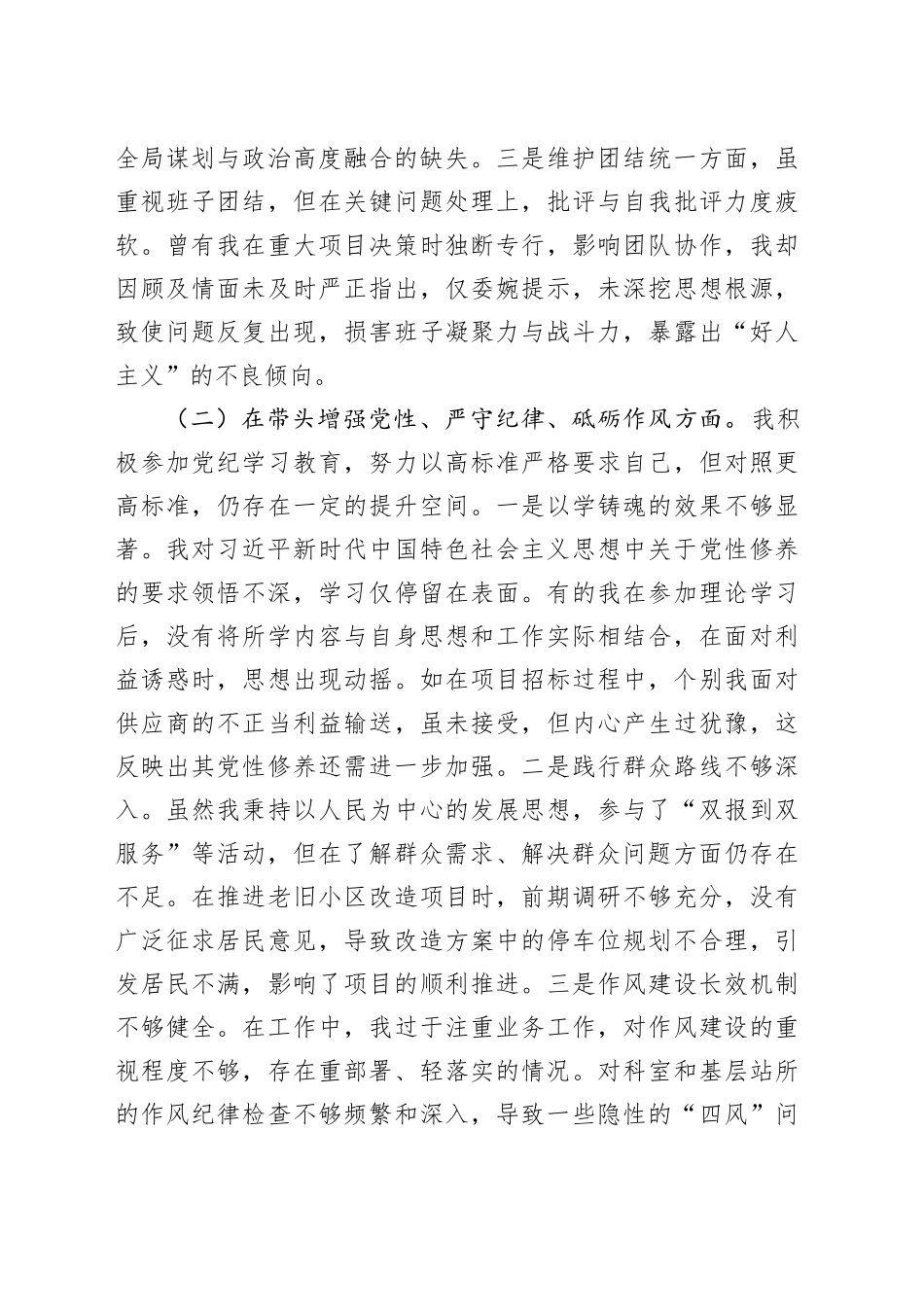 全局谋划与政治高度融合的缺失。三是维护团结统一方面，虽重视班子团结，但在关键问题处理上，批评与自我批评力度疲软。曾有我在重大项目决策时独断专行，影响团队协作，我却因顾及情面未及时严正指出，仅委婉提示，未深挖思想根源，致使问题反复出现，损害班子凝聚力与战斗力，暴露出“好人主义”的不良倾向。

（二）在带头增强党性、严守纪律、砥砺作风方面。我积极参加党纪学习教育，努力以高标准严格要求自己，但对照更高标准，仍存在一定的提升空间。一是以学铸魂的效果不够显著。我对习近平新时代中国特色社会主义思想中关于党性修养的要求领悟不深，学习仅停留在表面。有的我在参加理论学习后，没有将所学内容与自身思想和工作实际相结合，在面对利益诱惑时，思想出现动摇。如在项目招标过程中，个别我面对供应商的不正当利益输送，虽未接受，但内心产生过犹豫，这反映出其党性修养还需进一步加强。二是践行群众路线不够深入。虽然我秉持以人民为中心的发展思想，参与了“双报到双服务”等活动，但在了解群众需求、解决群众问题方面仍存在不足。在推进老旧小区改造项目时，前期调研不够充分，没有广泛征求居民意见，导致改造方案中的停车位规划不合理，引发居民不满，影响了项目的顺利推进。三是作风建设长效机制不够健全。在工作中，我过于注重业务工作，对作风建设的重视程度不够，存在重部署、轻落实的情况。对科室和基层站所的作风纪律检查不够频繁和深入，导致一些隐性的“四风”问